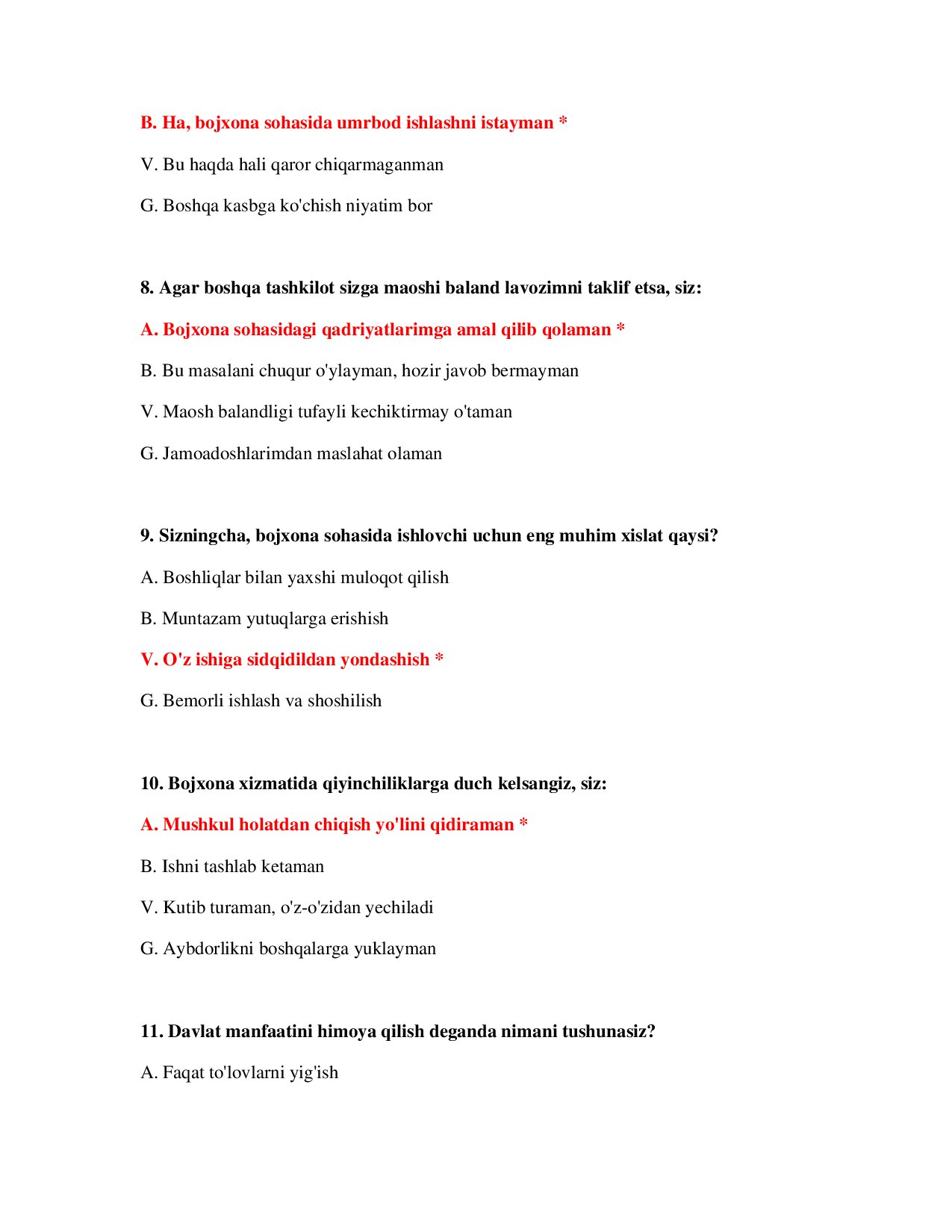 B. Ha, bojxona sohasida umrbod ishlashni istayman *

V. Bu haqda hali qaror chiqarmaganman

G. Boshqa kasbga ko'chish niyatim bor

8. Agar boshqa tashkilot sizga maoshi baland lavozimni taklif etsa, siz:

A. Bojxona sohasidagi qadriyatlarimga amal qilib qolaman *

B. Bu masalani chuqur o'ylayman, hozir javob bermayman

V. Maosh balandligi tufayli kechiktirmay o'taman

G. Jamoadoshlarimdan maslahat olaman

9. Sizningcha, bojxona sohasida ishlovchi uchun eng muhim xislat qaysi?

A. Boshliqlar bilan yaxshi muloqot qilish

B. Muntazam yutuqlarga erishish

V. O'z ishiga sidqidildan yondashish *

G. Bemorli ishlash va shoshilish

10. Bojxona xizmatida qiyinchiliklarga duch kelsangiz, siz:

A. Mushkul holatdan chiqish yo'lini qidiraman *

B. Ishni tashlab ketaman

V. Kutib turaman, o'z-o'zidan yechiladi

G. Aybdorlikni boshqalarga yuklayman

11. Davlat manfaatini himoya qilish deganda nimani tushunasiz?

A. Faqat to'lovlarni yig'ish